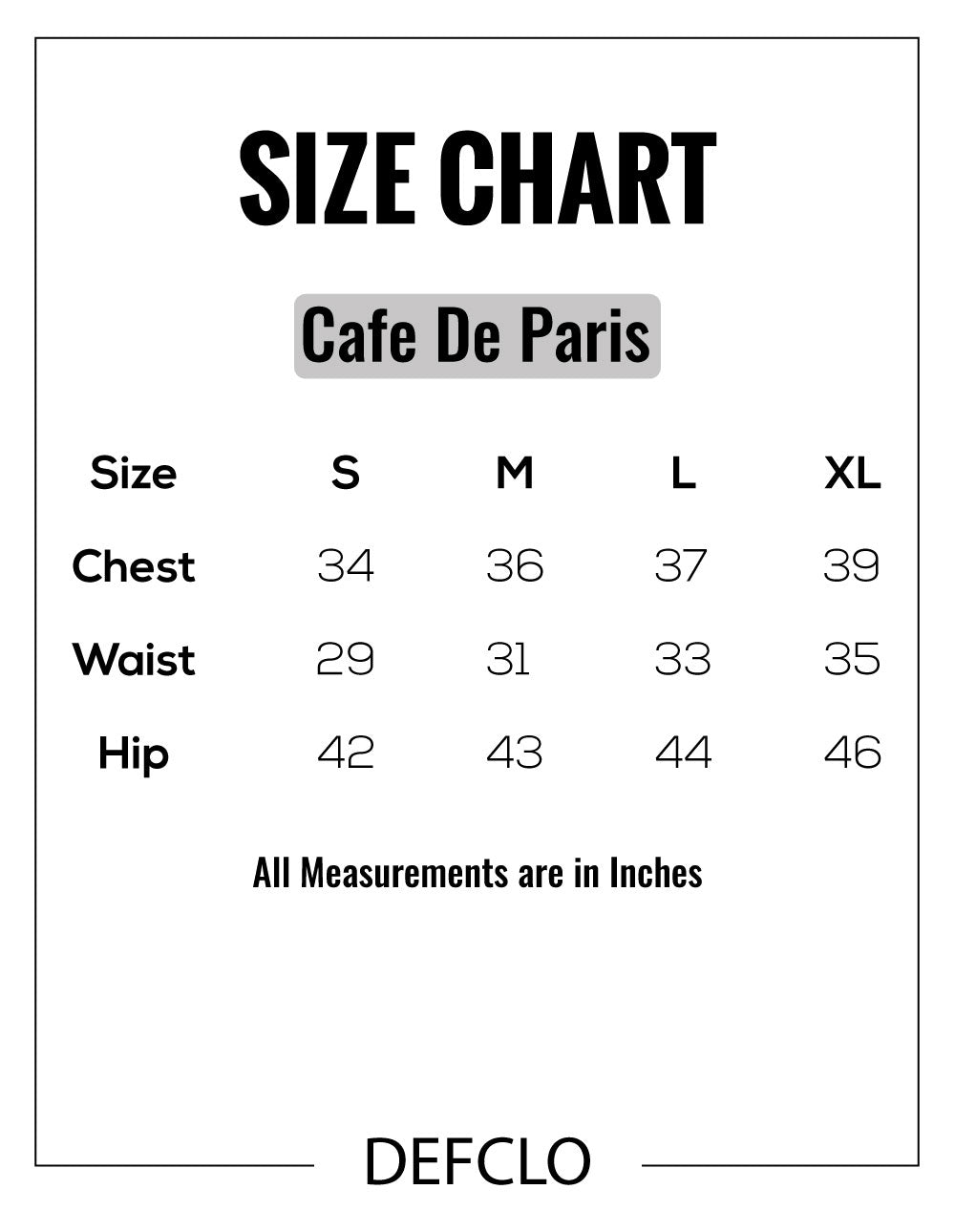 SIZE CHART

Cafe De Paris

| Size | S | M | L | XL |
|---|---|---|---|---|
| Chest | 34 | 36 | 37 | 39 |
| Waist | 29 | 31 | 33 | 35 |
| Hip | 42 | 43 | 44 | 46 |

All Measurements are in Inches

DEFCLO